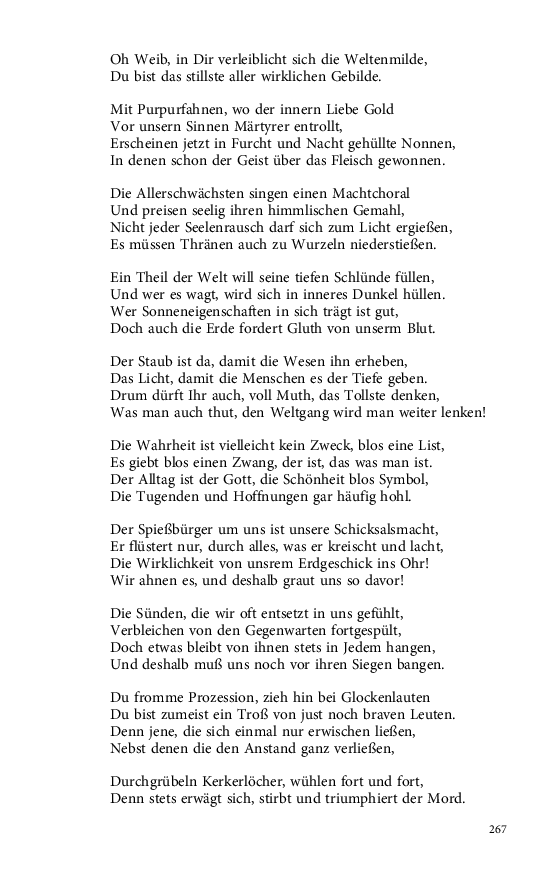 Oh Weib, in Dir verleiblicht sich die Weltenmilde,
Du bist das stillste aller wirklichen Gebilde.

Mit Purpurfahnen, wo der innern Liebe Gold
Vor unsern Sinnen Märtyrer entrollt,
Erscheinen jetzt in Furcht und Nacht gehüllte Nonnen,
In denen schon der Geist über das Fleisch gewonnen.

Die Allerschwächsten singen einen Machtchoral
Und preisen seelig ihren himmlischen Gemahl,
Nicht jeder Seelenrausch darf sich zum Licht ergießen,
Es müssen Thränen auch zu Wurzeln niederstießen.

Ein Theil der Welt will seine tiefen Schlünde füllen,
Und wer es wagt, wird sich in inneres Dunkel hüllen.
Wer Sonneneigenschaften in sich trägt ist gut,
Doch auch die Erde fordert Gluth von unserm Blut.

Der Staub ist da, damit die Wesen ihn erheben,
Das Licht, damit die Menschen es der Tiefe geben.
Drum dürft Ihr auch, voll Muth, das Tollste denken,
Was man auch thut, den Weltgang wird man weiter lenken!

Die Wahrheit ist vielleicht kein Zweck, blos eine List,
Es giebt blos einen Zwang, der ist, das was man ist.
Der Alltag ist der Gott, die Schönheit blos Symbol,
Die Tugenden und Hoffnungen gar häufig hohl.

Der Spießbürger um uns ist unsere Schicksalsmacht,
Er flüstert nur, durch alles, was er kreischt und lacht,
Die Wirklichkeit von unsrem Erdgeschick ins Ohr!
Wir ahnen es, und deshalb graut uns so davor!

Die Sünden, die wir oft entsetzt in uns gefühlt,
Verbleichen von den Gegenwarten fortgespült,
Doch etwas bleibt von ihnen stets in Jedem hangen,
Und deshalb muß uns noch vor ihren Siegen bangen.

Du fromme Prozession, zieh hin bei Glockenlauten
Du bist zumeist ein Troß von just noch braven Leuten.
Denn jene, die sich einmal nur erwischen ließen,
Nebst denen die den Anstand ganz verließen,

Durchgrübeln Kerkerlöcher, wühlen fort und fort,
Denn stets erwägt sich, stirbt und triumphiert der Mord.

267